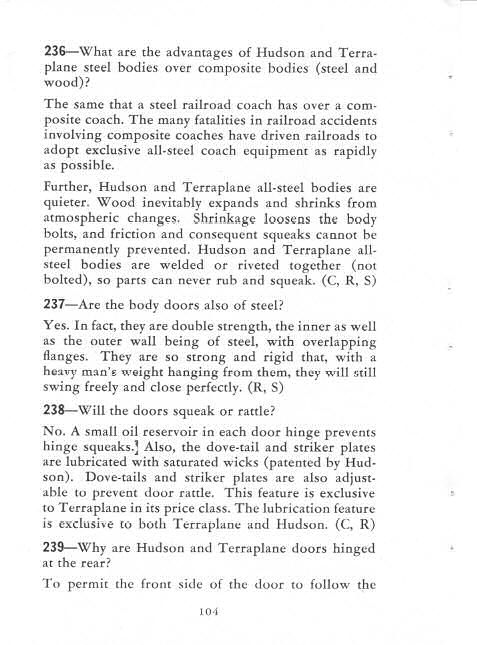 236—What are the advantages of Hudson and Terraplane steel bodies over composite bodies (steel and wood)?

The same that a steel railroad coach has over a composite coach. The many fatalities in railroad accidents involving composite coaches have driven railroads to adopt exclusive all-steel coach equipment as rapidly as possible.

Further, Hudson and Terraplane all-steel bodies are quieter. Wood inevitably expands and shrinks from atmospheric changes. Shrinkage loosens the body bolts, and friction and consequent squeaks cannot be permanently prevented. Hudson and Terraplane all-steel bodies are welded or riveted together (not bolted), so parts can never rub and squeak. (C, R, S)

237—Are the body doors also of steel?

Yes. In fact, they are double strength, the inner as well as the outer wall being of steel, with overlapping flanges. They are so strong and rigid that, with a heavy man's weight hanging from them, they will still swing freely and close perfectly. (R, S)

238—Will the doors squeak or rattle?

No. A small oil reservoir in each door hinge prevents hinge squeaks. Also, the dove-tail and striker plates are lubricated with saturated wicks (patented by Hudson). Dove-tails and striker plates are also adjustable to prevent door rattle. This feature is exclusive to Terraplane in its price class. The lubrication feature is exclusive to both Terraplane and Hudson. (C, R)

239—Why are Hudson and Terraplane doors hinged at the rear?

To permit the front side of the door to follow the

104